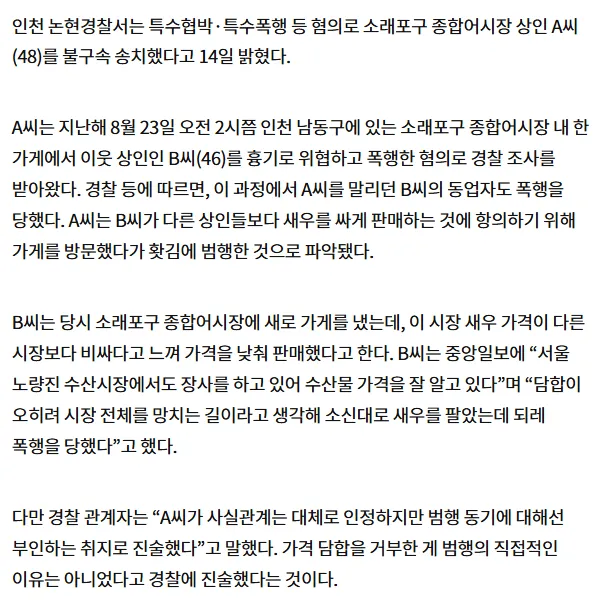 인천 논현경찰서는 특수협박·특수폭행 등 혐의로 소래포구 종합어시장 상인 A씨(48)를 불구속 송치했다고 14일 밝혔다.

A씨는 지난해 8월 23일 오전 2시쯤 인천 남동구에 있는 소래포구 종합어시장 내 한 가게에서 이웃 상인인 B씨(46)를 흉기로 위협하고 폭행한 혐의로 경찰 조사를 받아왔다. 경찰 등에 따르면, 이 과정에서 A씨를 말리던 B씨의 동업자도 폭행을 당했다. A씨는 B씨가 다른 상인들보다 새우를 싸게 판매하는 것에 항의하기 위해 가게를 방문했다가 홧김에 범행한 것으로 파악됐다.

B씨는 당시 소래포구 종합어시장에 새로 가게를 냈는데, 이 시장 새우 가격이 다른 시장보다 비싸다고 느껴 가격을 낮춰 판매했다고 한다. B씨는 중앙일보에 “서울 노량진 수산시장에서도 장사를 하고 있어 수산물 가격을 잘 알고 있다”며 “담합이 오히려 시장 전체를 망치는 길이라고 생각해 소신대로 새우를 팔았는데 되레 폭행을 당했다”고 했다.

다만 경찰 관계자는 “A씨가 사실관계는 대체로 인정하지만 범행 동기에 대해선 부인하는 취지로 진술했다”고 말했다. 가격 담합을 거부한 게 범행의 직접적인 이유는 아니었다고 경찰에 진술했다는 것이다.